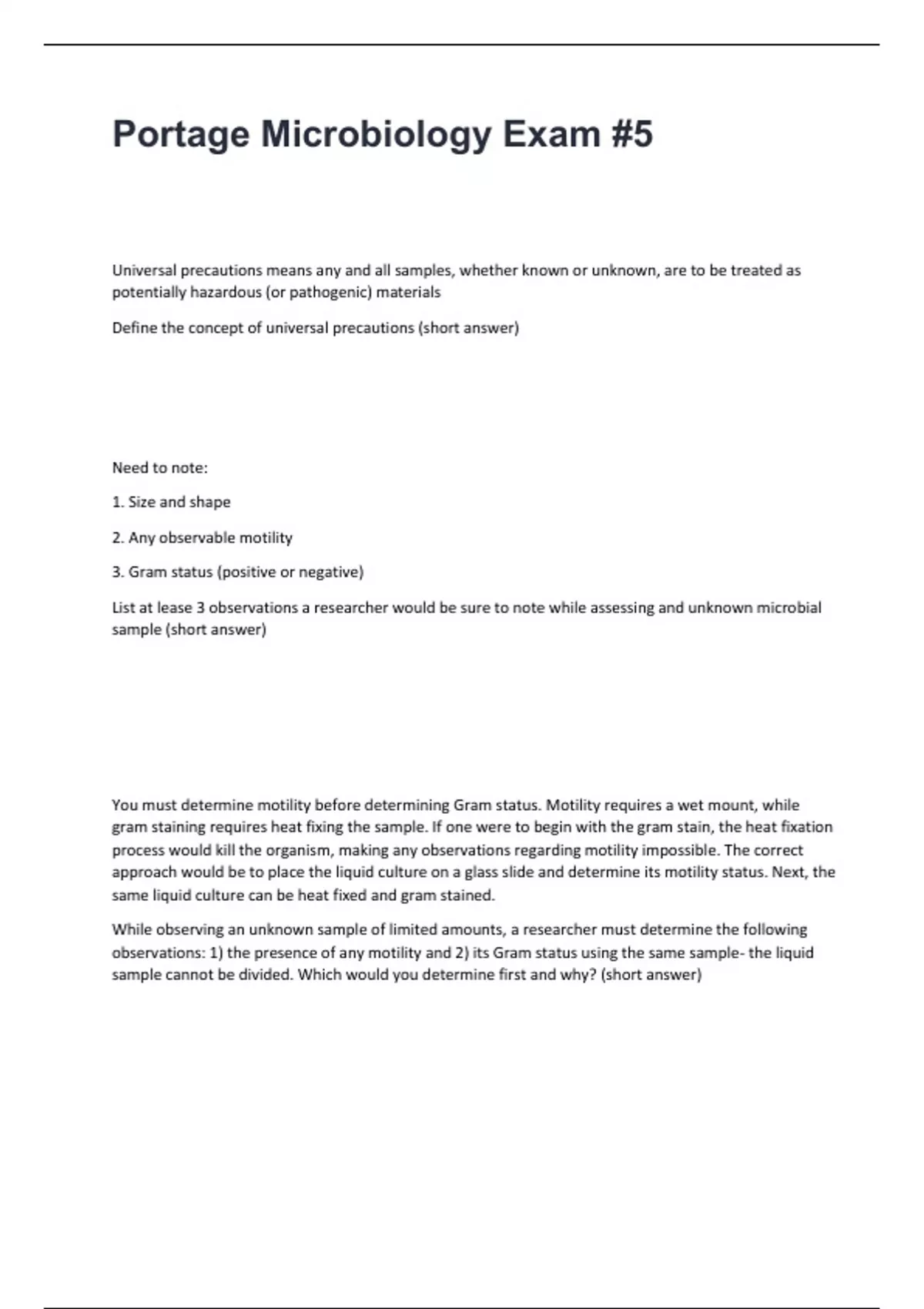 Portage Microbiology Exam #5

Universal precautions means any and all samples, whether known or unknown, are to be treated as potentially hazardous (or pathogenic) materials

Define the concept of universal precautions (short answer)

Need to note:

1. Size and shape

2. Any observable motility

3. Gram status (positive or negative)

List at lease 3 observations a researcher would be sure to note while assessing and unknown microbial sample (short answer)

You must determine motility before determining Gram status. Motility requires a wet mount, while gram staining requires heat fixing the sample. If one were to begin with the gram stain, the heat fixation process would kill the organism, making any observations regarding motility impossible. The correct approach would be to place the liquid culture on a glass slide and determine its motility status. Next, the same liquid culture can be heat fixed and gram stained.

While observing an unknown sample of limited amounts, a researcher must determine the following observations: 1) the presence of any motility and 2) its Gram status using the same sample- the liquid sample cannot be divided. Which would you determine first and why? (short answer)